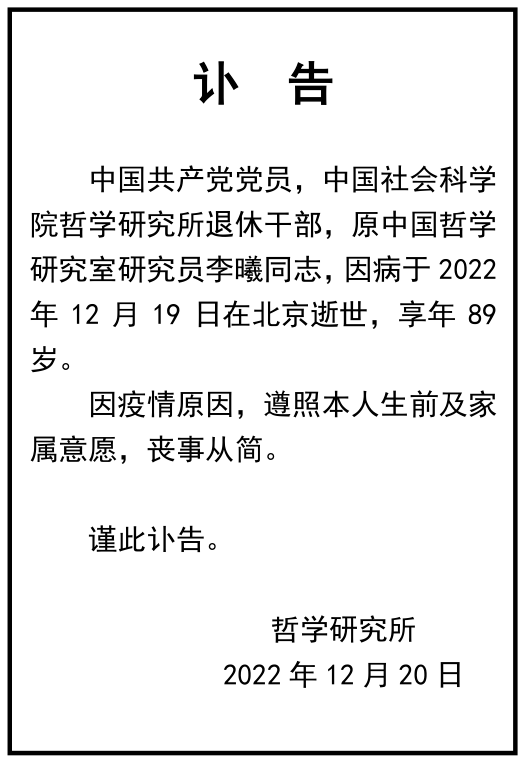 讣 告

中国共产党党员，中国社会科学院哲学研究所退休干部，原中国哲学研究室研究员李曦同志，因病于 2022 年 12 月 19 日在北京逝世，享年 89 岁。

因疫情原因，遵照本人生前及家属意愿，丧事从简。

谨此讣告。

哲学研究所
2022 年 12 月 20 日